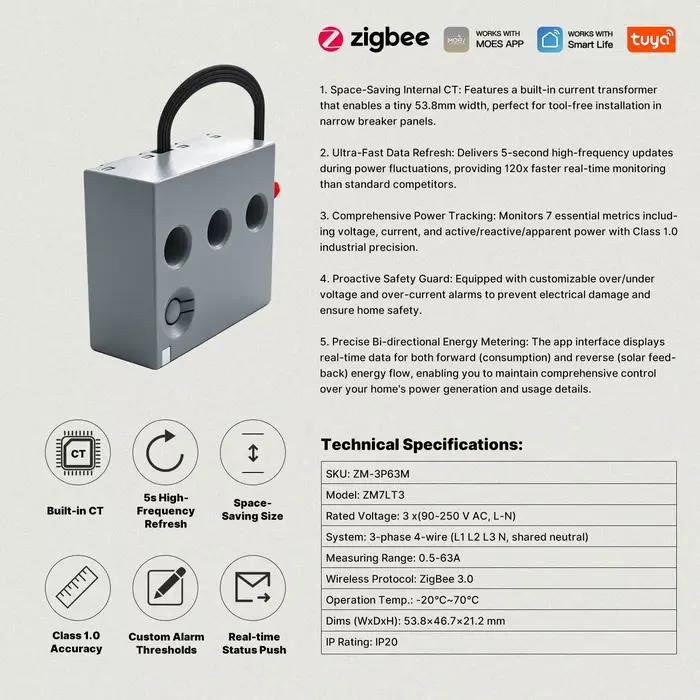 zigbee

WORKS WITH MOES APP

WORKS WITH Smart Life

tuya

1. Space-Saving Internal CT: Features a built-in current transformer that enables a tiny 53.8mm width, perfect for tool-free installation in narrow breaker panels.

2. Ultra-Fast Data Refresh: Delivers 5-second high-frequency updates during power fluctuations, providing 120x faster real-time monitoring than standard competitors.

3. Comprehensive Power Tracking: Monitors 7 essential metrics including voltage, current, and active/reactive/apparent power with Class 1.0 industrial precision.

4. Proactive Safety Guard: Equipped with customizable over/under voltage and over-current alarms to prevent electrical damage and ensure home safety.

5. Precise Bi-directional Energy Metering: The app interface displays real-time data for both forward (consumption) and reverse (solar feedback) energy flow, enabling you to maintain comprehensive control over your home's power generation and usage details.

CT

Built-in CT

5s High-Frequency Refresh

Space-Saving Size

Class 1.0 Accuracy

Custom Alarm Thresholds

Real-time Status Push

Technical Specifications:

| SKU: ZM-3P63M |
|---|
| Model: ZM7LT3 |
| Rated Voltage: 3 x(90-250 V AC, L-N) |
| System: 3-phase 4-wire (L1 L2 L3 N, shared neutral) |
| Measuring Range: 0.5-63A |
| Wireless Protocol: ZigBee 3.0 |
| Operation Temp.: -20°C~70°C |
| Dims (WxDxH): 53.8×46.7×21.2 mm |
| IP Rating: IP20 |